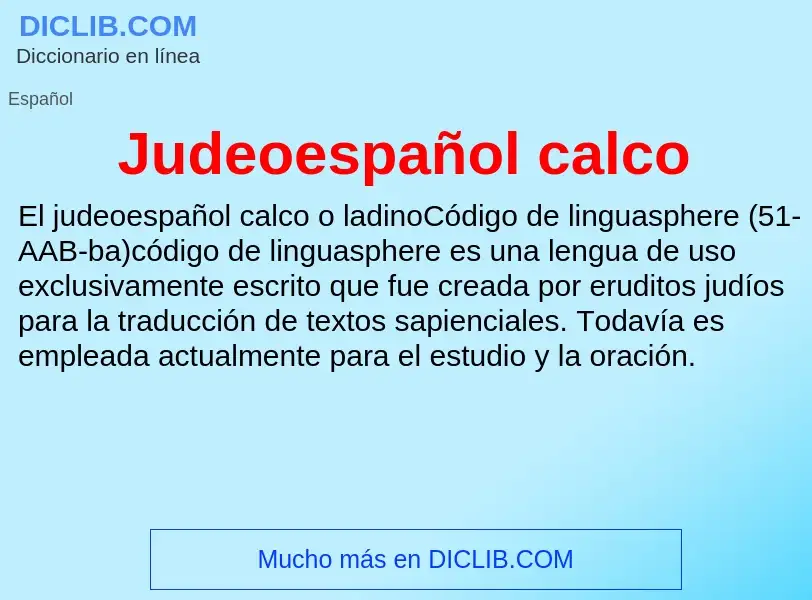 DICLIB.COM
Diccionario en línea

Español

Judeoespañol calco

El judeoespañol calco o ladinoCódigo de linguasphere (51-AAB-ba)código de linguasphere es una lengua de uso exclusivamente escrito que fue creada por eruditos judíos para la traducción de textos sapienciales. Todavía es empleada actualmente para el estudio y la oración.

Mucho más en DICLIB.COM